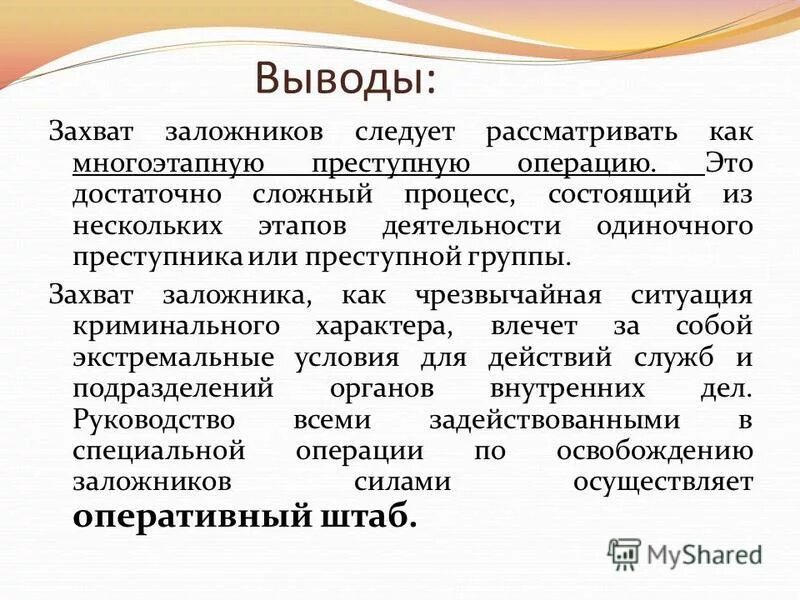 Выводы:

Захват заложников следует рассматривать как многоэтапную преступную операцию. Это достаточно сложный процесс, состоящий из нескольких этапов деятельности одиночного преступника или преступной группы.

Захват заложника, как чрезвычайная ситуация криминального характера, влечет за собой экстремальные условия для действий служб и подразделений органов внутренних дел. Руководство всеми задействованными в специальной операции по освобождению заложников силами осуществляет оперативный штаб.

MyShared